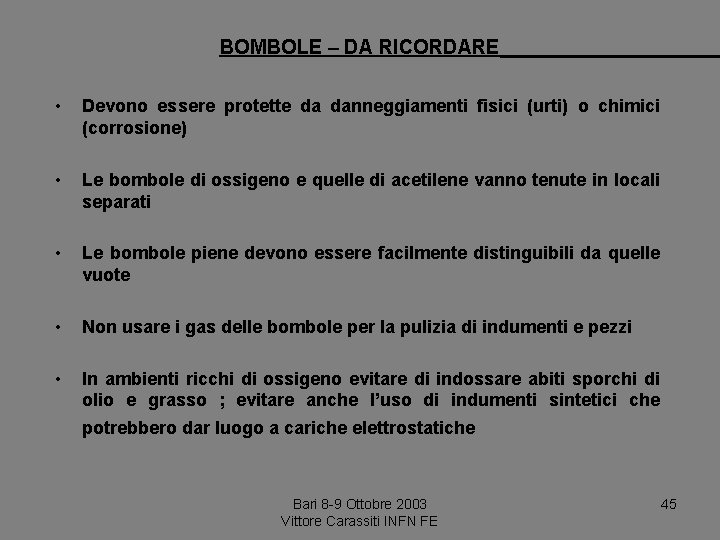 BOMBOLE – DA RICORDARE

• Devono essere protette da danneggiamenti fisici (urti) o chimici (corrosione)

• Le bombole di ossigeno e quelle di acetilene vanno tenute in locali separati

• Le bombole piene devono essere facilmente distinguibili da quelle vuote

• Non usare i gas delle bombole per la pulizia di indumenti e pezzi

• In ambienti ricchi di ossigeno evitare di indossare abiti sporchi di olio e grasso ; evitare anche l'uso di indumenti sintetici che potrebbero dar luogo a cariche elettrostatiche

Bari 8-9 Ottobre 2003
Vittore Carassiti INFN FE

45